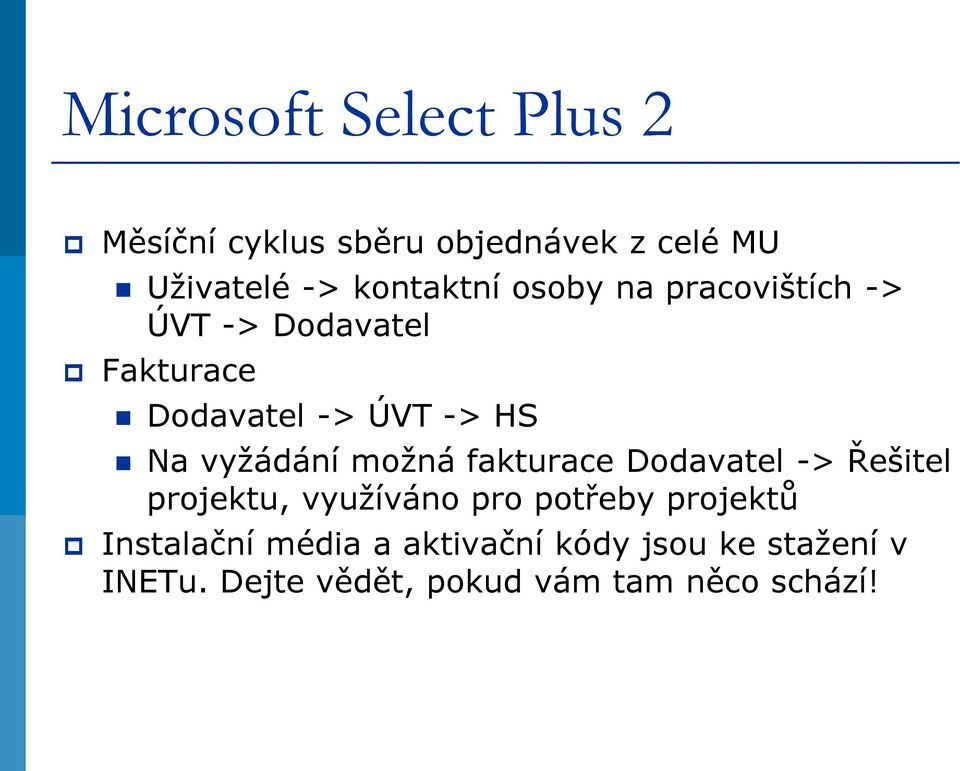 Microsoft Select Plus 2

Měsíční cyklus sběru objednávek z celé MU
Uživatelé -> kontaktní osoby na pracovištích -> ÚVT -> Dodavatel
Fakturace
Dodavatel -> ÚVT -> HS
Na vyžádání možná fakturace Dodavatel -> Řešitel projektu, využíváno pro potřeby projektů
Instalační média a aktivační kódy jsou ke stažení v INETu. Dejte vědět, pokud vám tam něco schází!